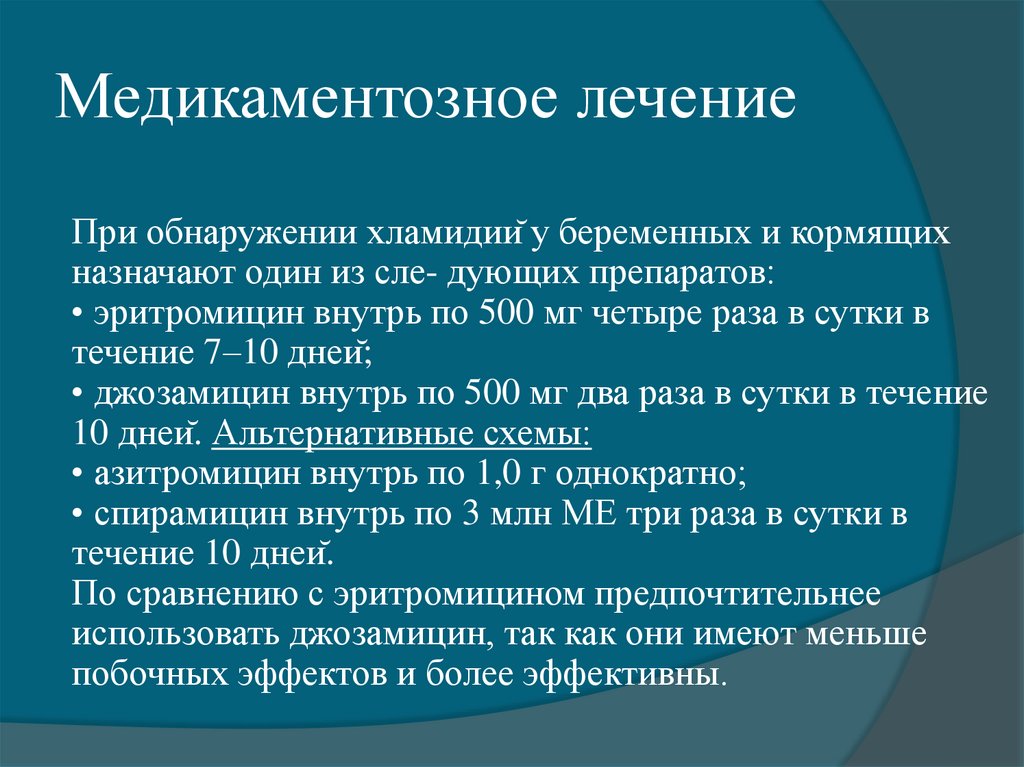 Медикаментозное лечение

При обнаружении хламидий у беременных и кормящих назначают один из сле- дующих препаратов:
• эритромицин внутрь по 500 мг четыре раза в сутки в течение 7–10 дней;
• джозамицин внутрь по 500 мг два раза в сутки в течение 10 дней. Альтернативные схемы:
• азитромицин внутрь по 1,0 г однократно;
• спирамицин внутрь по 3 млн МЕ три раза в сутки в течение 10 дней.
По сравнению с эритромицином предпочтительнее использовать джозамицин, так как они имеют меньше побочных эффектов и более эффективны.